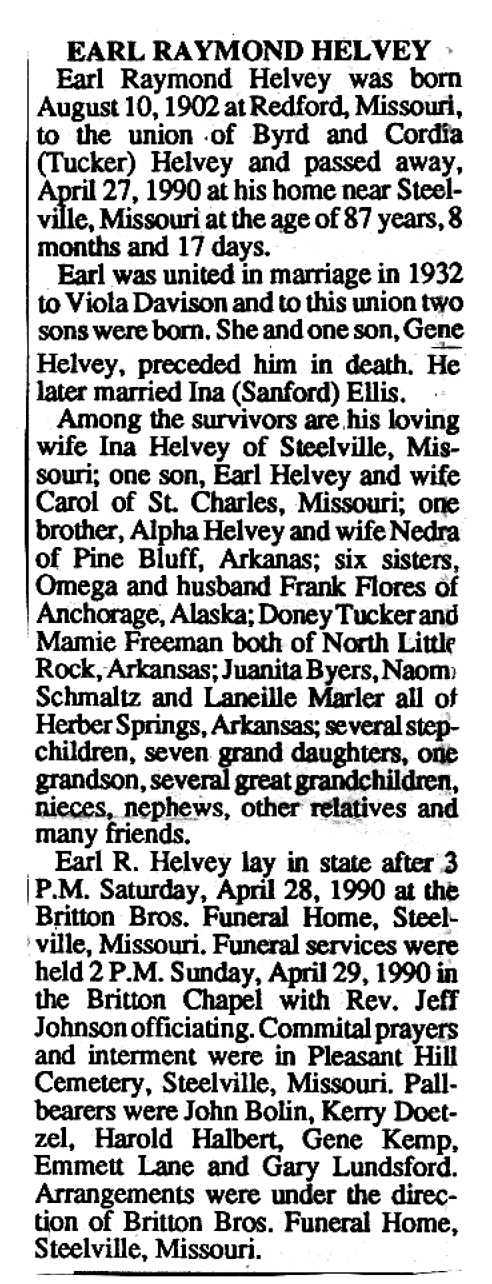 EARL RAYMOND HELVEY

Earl Raymond Helvey was born August 10, 1902 at Redford, Missouri, to the union of Byrd and Cordia (Tucker) Helvey and passed away, April 27, 1990 at his home near Steelville, Missouri at the age of 87 years, 8 months and 17 days.

Earl was united in marriage in 1932 to Viola Davison and to this union two sons were born. She and one son, Gene Helvey, preceded him in death. He later married Ina (Sanford) Ellis.

Among the survivors are his loving wife Ina Helvey of Steelville, Missouri; one son, Earl Helvey and wife Carol of St. Charles, Missouri; one brother, Alpha Helvey and wife Nedra of Pine Bluff, Arkanas; six sisters, Omega and husband Frank Flores of Anchorage, Alaska; Doney Tucker and Mamie Freeman both of North Little Rock, Arkansas; Juanita Byers, Naomi Schmaltz and Laneille Marler all of Herber Springs, Arkansas; several stepchildren, seven grand daughters, one grandson, several great grandchildren, nieces, nephews, other relatives and many friends.

Earl R. Helvey lay in state after 3 P.M. Saturday, April 28, 1990 at the Britton Bros. Funeral Home, Steelville, Missouri. Funeral services were held 2 P.M. Sunday, April 29, 1990 in the Britton Chapel with Rev. Jeff Johnson officiating. Commital prayers and interment were in Pleasant Hill Cemetery, Steelville, Missouri. Pallbearers were John Bolin, Kerry Doetzel, Harold Halbert, Gene Kemp, Emmett Lane and Gary Lundsford. Arrangements were under the direction of Britton Bros. Funeral Home, Steelville, Missouri.